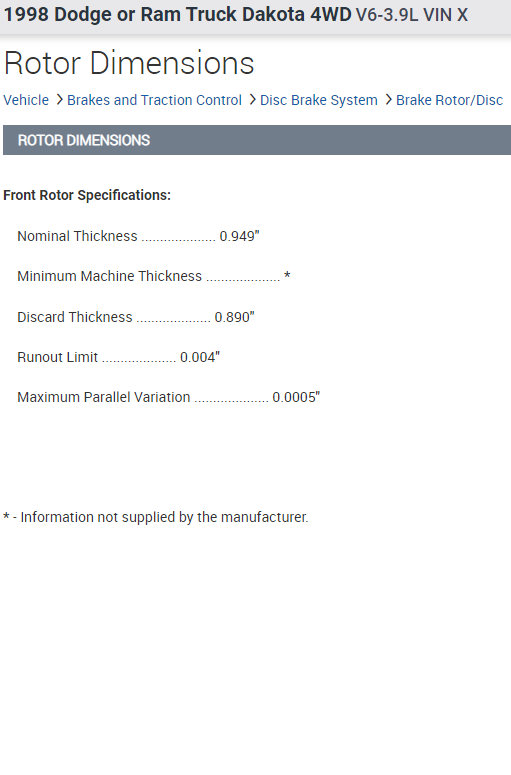 1998 Dodge or Ram Truck Dakota 4WD V6-3.9L VIN X

Rotor Dimensions

Vehicle > Brakes and Traction Control > Disc Brake System > Brake Rotor/Disc

ROTOR DIMENSIONS

Front Rotor Specifications:

Nominal Thickness .................... 0.949"

Minimum Machine Thickness .................... *

Discard Thickness .................... 0.890"

Runout Limit .................... 0.004"

Maximum Parallel Variation .................... 0.0005"

* - Information not supplied by the manufacturer.